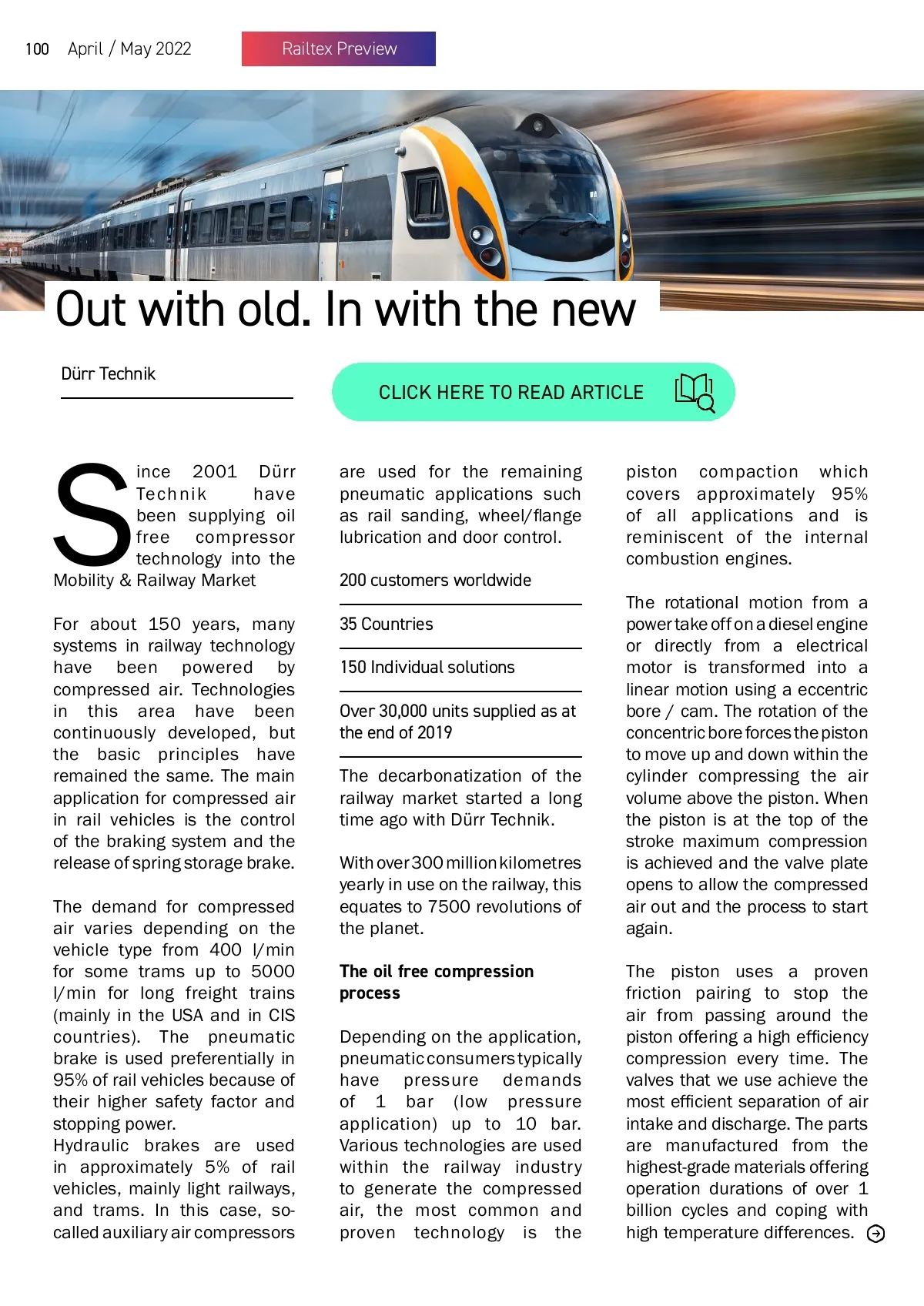 100 April / May 2022

Railtex Preview

Out with old. In with the new

Dürr Technik

CLICK HERE TO READ ARTICLE

Since 2001 Dürr Technik have been supplying oil free compressor technology into the Mobility & Railway Market

For about 150 years, many systems in railway technology have been powered by compressed air. Technologies in this area have been continuously developed, but the basic principles have remained the same. The main application for compressed air in rail vehicles is the control of the braking system and the release of spring storage brake.

The demand for compressed air varies depending on the vehicle type from 400 l/min for some trams up to 5000 l/min for long freight trains (mainly in the USA and in CIS countries). The pneumatic brake is used preferentially in 95% of rail vehicles because of their higher safety factor and stopping power.
Hydraulic brakes are used in approximately 5% of rail vehicles, mainly light railways, and trams. In this case, so-called auxiliary air compressors are used for the remaining pneumatic applications such as rail sanding, wheel/flange lubrication and door control.

200 customers worldwide

35 Countries

150 Individual solutions

Over 30,000 units supplied as at the end of 2019

The decarbonatization of the railway market started a long time ago with Dürr Technik.

With over 300 million kilometres yearly in use on the railway, this equates to 7500 revolutions of the planet.

The oil free compression process

Depending on the application, pneumatic consumers typically have pressure demands of 1 bar (low pressure application) up to 10 bar. Various technologies are used within the railway industry to generate the compressed air, the most common and proven technology is the piston compaction which covers approximately 95% of all applications and is reminiscent of the internal combustion engines.

The rotational motion from a power take off on a diesel engine or directly from a electrical motor is transformed into a linear motion using a eccentric bore / cam. The rotation of the concentric bore forces the piston to move up and down within the cylinder compressing the air volume above the piston. When the piston is at the top of the stroke maximum compression is achieved and the valve plate opens to allow the compressed air out and the process to start again.

The piston uses a proven friction pairing to stop the air from passing around the piston offering a high efficiency compression every time. The valves that we use achieve the most efficient separation of air intake and discharge. The parts are manufactured from the highest-grade materials offering operation durations of over 1 billion cycles and coping with high temperature differences.